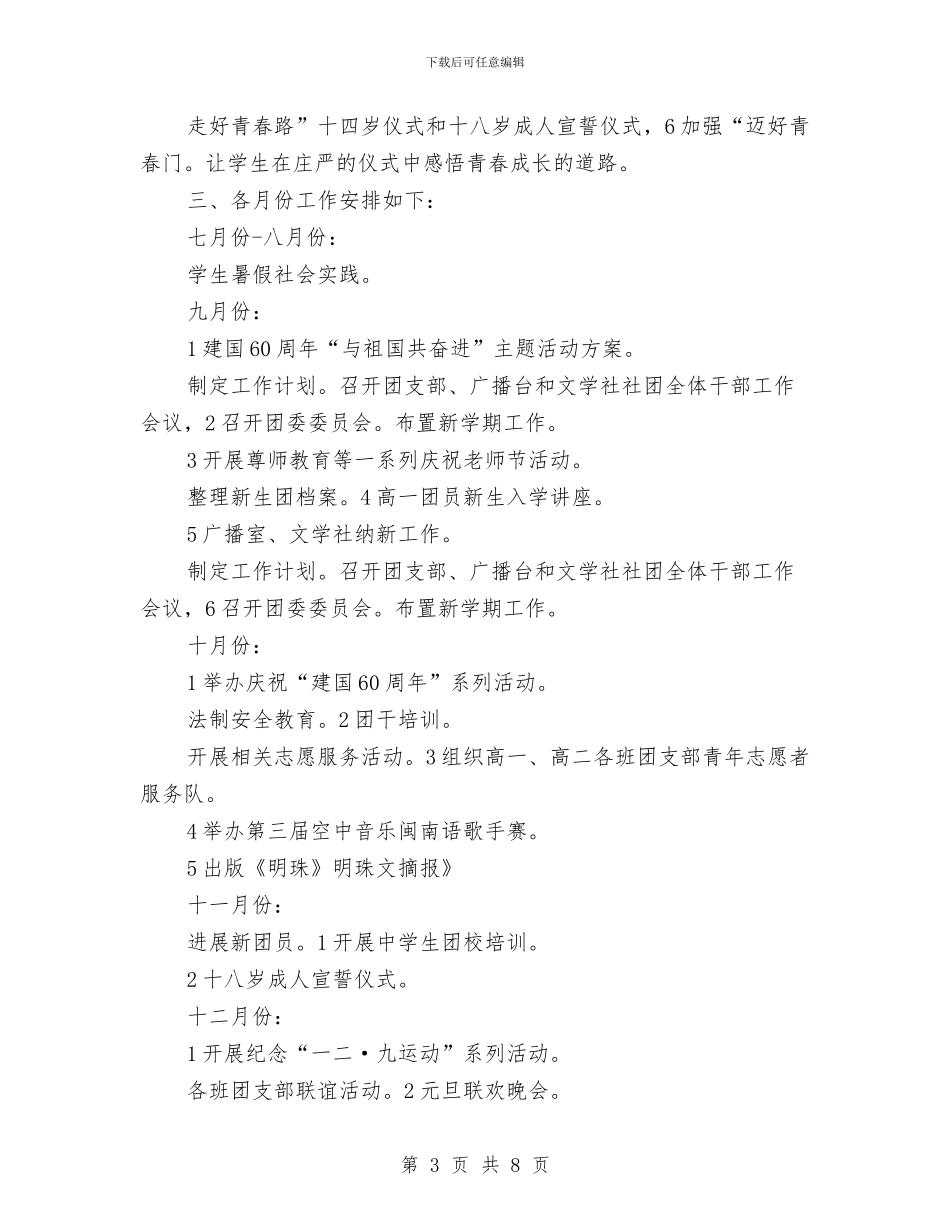 下载后可任意编辑

走好青春路”十四岁仪式和十八岁成人宣誓仪式，6加强“迈好青春门。让学生在庄严的仪式中感悟青春成长的道路。

三、各月份工作安排如下：

七月份-八月份：

学生暑假社会实践。

九月份：

1建国60周年“与祖国共奋进”主题活动方案。

制定工作计划。召开团支部、广播台和文学社社团全体干部工作会议，2召开团委委员会。布置新学期工作。

3开展尊师教育等一系列庆祝老师节活动。

整理新生团档案。4高一团员新生入学讲座。

5广播室、文学社纳新工作。

制定工作计划。召开团支部、广播台和文学社社团全体干部工作会议，6召开团委委员会。布置新学期工作。

十月份：

1举办庆祝“建国60周年”系列活动。

法制安全教育。2团干培训。

开展相关志愿服务活动。3组织高一、高二各班团支部青年志愿者服务队。

4举办第三届空中音乐闽南语歌手赛。

5出版《明珠》明珠文摘报》

十一月份：

进展新团员。1开展中学生团校培训。

2十八岁成人宣誓仪式。

十二月份：

1开展纪念“一二·九运动”系列活动。

各班团支部联谊活动。2元旦联欢晚会。

第 3 页 共 8 页